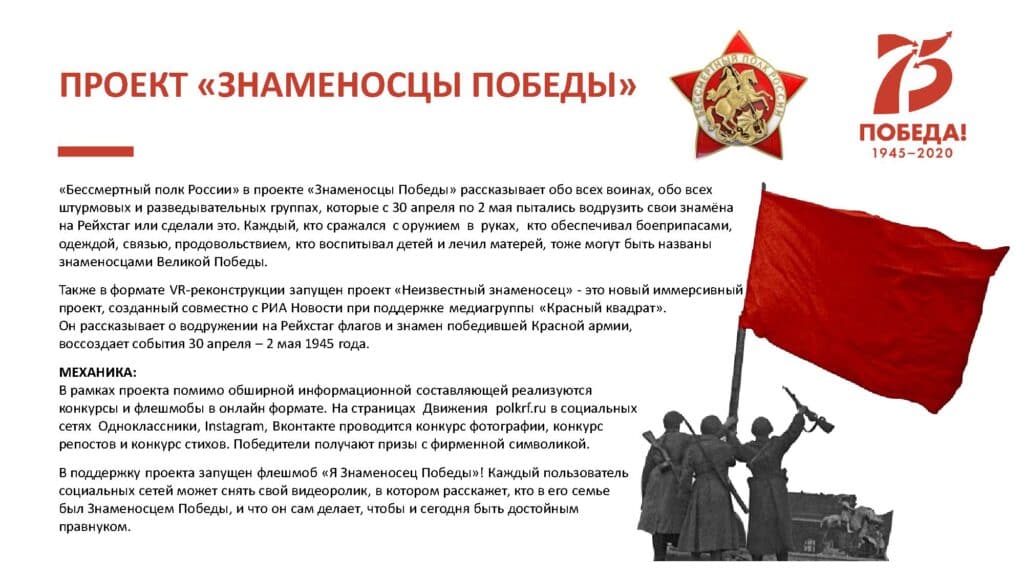 ПРОЕКТ «ЗНАМЕНОСЦЫ ПОБЕДЫ»

БЕССМЕРТНЫЙ ПОЛК РОССИИ

75
ПОБЕДА!
1945–2020

«Бессмертный полк России» в проекте «Знаменосцы Победы» рассказывает обо всех воинах, обо всех штурмовых и разведывательных группах, которые с 30 апреля по 2 мая пытались водрузить свои знамёна на Рейхстаг или сделали это. Каждый, кто сражался с оружием в руках, кто обеспечивал боеприпасами, одеждой, связью, продовольствием, кто воспитывал детей и лечил матерей, тоже могут быть названы знаменосцами Великой Победы.

Также в формате VR-реконструкции запущен проект «Неизвестный знаменосец» - это новый иммерсивный проект, созданный совместно с РИА Новости при поддержке медиагруппы «Красный квадрат». Он рассказывает о водружении на Рейхстаг флагов и знамен победившей Красной армии, воссоздает события 30 апреля – 2 мая 1945 года.

МЕХАНИКА:
В рамках проекта помимо обширной информационной составляющей реализуются конкурсы и флешмобы в онлайн формате. На страницах Движения polkrf.ru в социальных сетях Одноклассники, Instagram, Вконтакте проводится конкурс фотографии, конкурс репостов и конкурс стихов. Победители получают призы с фирменной символикой.

В поддержку проекта запущен флешмоб «Я Знаменосец Победы»! Каждый пользователь социальных сетей может снять свой видеоролик, в котором расскажет, кто в его семье был Знаменосцем Победы, и что он сам делает, чтобы и сегодня быть достойным правнуком.